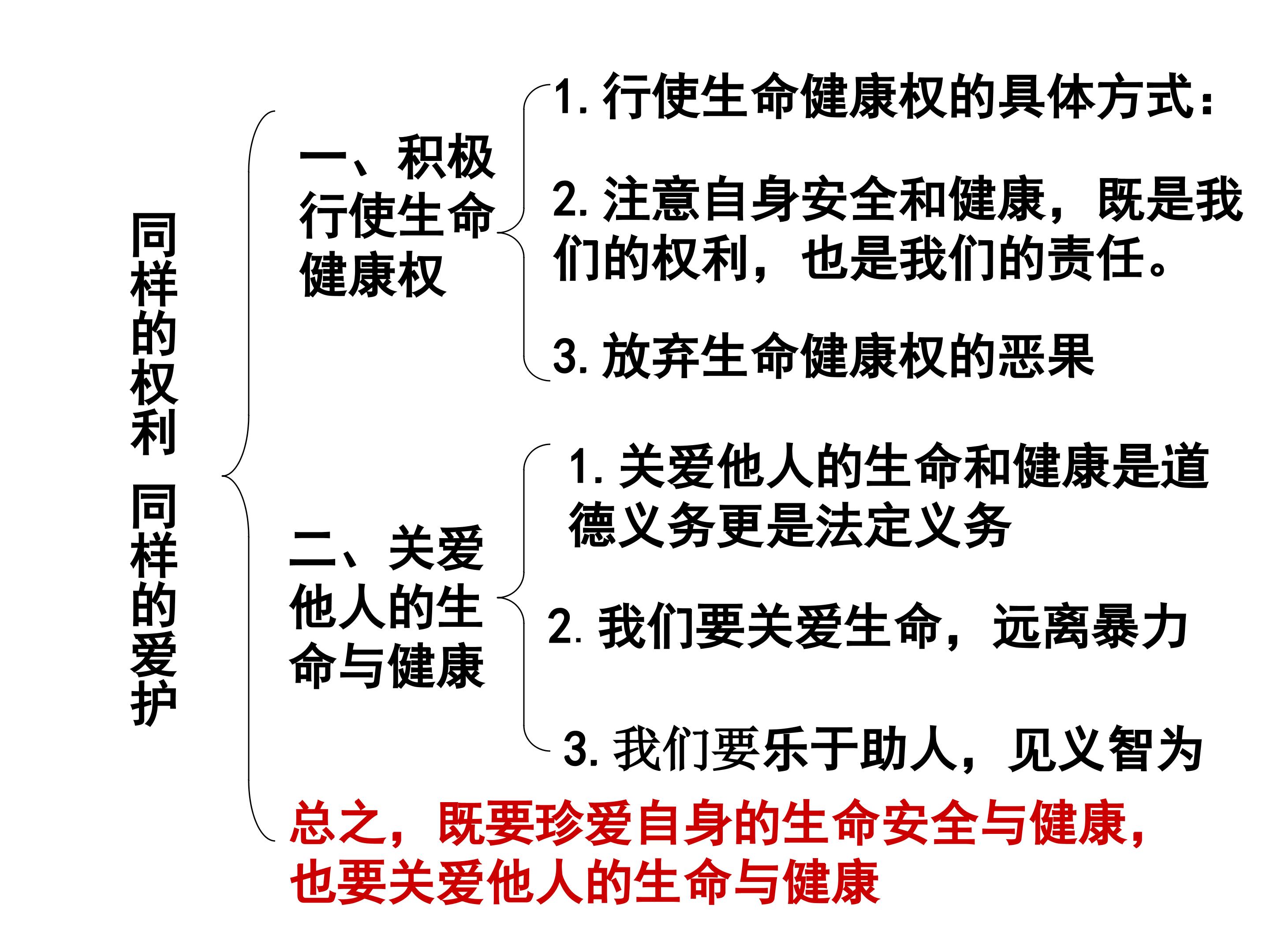 同样的权利 同样的爱护

一、积极行使生命健康权

1.行使生命健康权的具体方式：

2.注意自身安全和健康，既是我们的权利，也是我们的责任。

3.放弃生命健康权的恶果

二、关爱他人的生命与健康

1.关爱他人的生命和健康是道德义务更是法定义务

2.我们要关爱生命，远离暴力

3.我们要乐于助人，见义智为

总之，既要珍爱自身的生命安全与健康，也要关爱他人的生命与健康